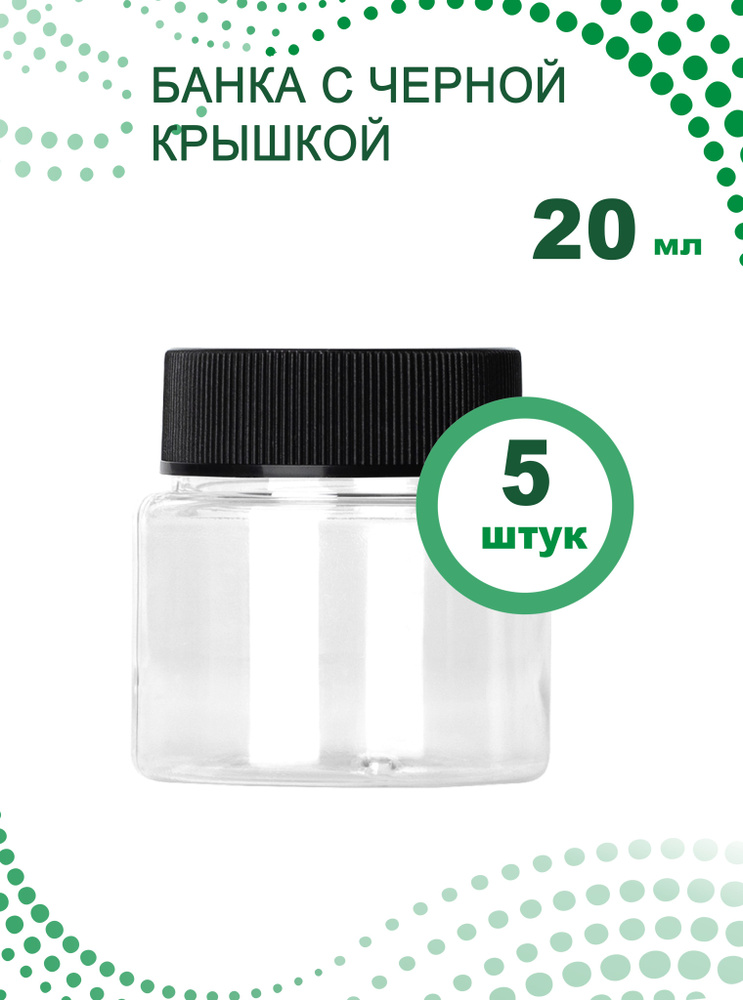 БАНКА С ЧЕРНОЙ КРЫШКОЙ

20 мл

5
штук